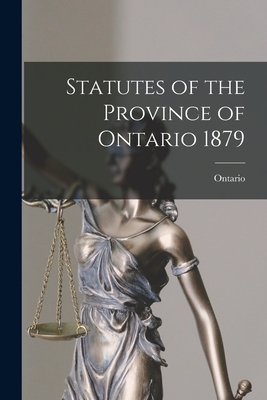 Statutes of the Province of Ontario 1879

Ontario